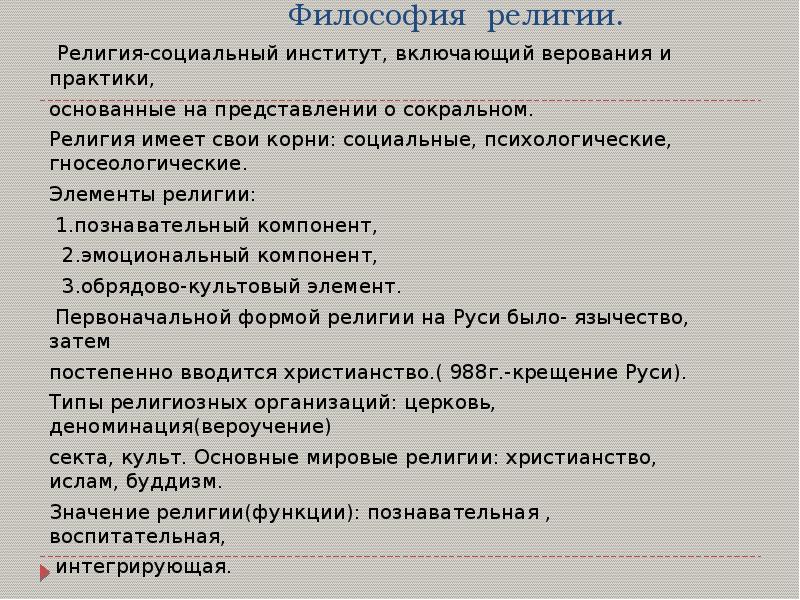 Философия религии.

Религия-социальный институт, включающий верования и практики,

основанные на представлении о сокральном.

Религия имеет свои корни: социальные, психологические, гносеологические.

Элементы религии:

1.познавательный компонент,

2.эмоциональный компонент,

3.обрядово-культовый элемент.

Первоначальной формой религии на Руси было- язычество, затем

постепенно вводится христианство.( 988г.-крещение Руси).

Типы религиозных организаций: церковь, деноминация(вероучение)

секта, культ. Основные мировые религии: христианство, ислам, буддизм.

Значение религии(функции): познавательная , воспитательная,

интегрирующая.